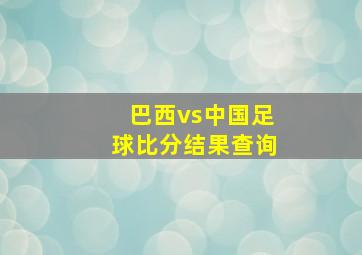 巴西vs中国足球比分结果查询